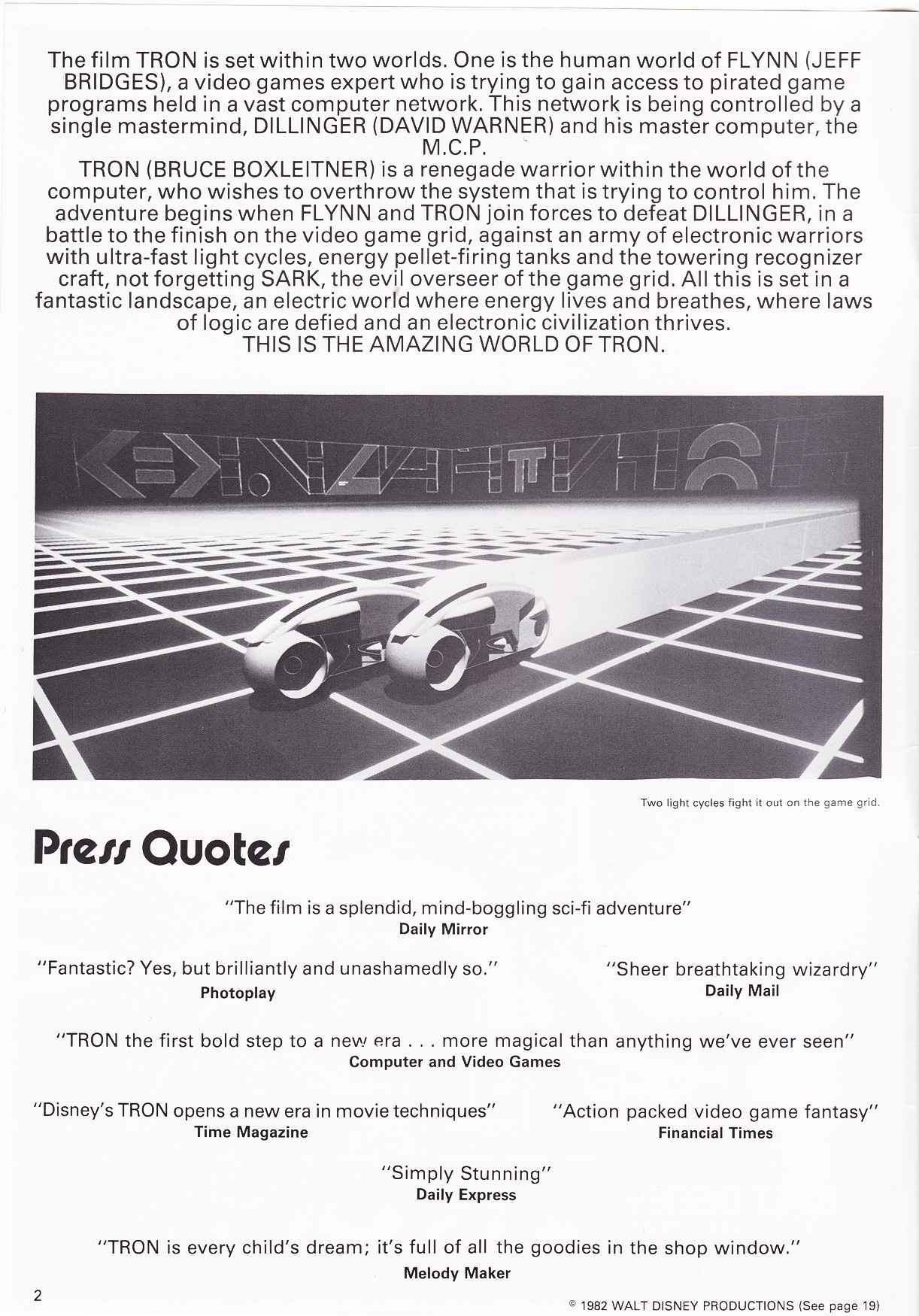 The film TRON is set within two worlds. One is the human world of FLYNN (JEFF BRIDGES), a video games expert who is trying to gain access to pirated game programs held in a vast computer network. This network is being controlled by a single mastermind, DILLINGER (DAVID WARNER) and his master computer, the M.C.P.

TRON (BRUCE BOXLEITNER) is a renegade warrior within the world of the computer, who wishes to overthrow the system that is trying to control him. The adventure begins when FLYNN and TRON join forces to defeat DILLINGER, in a battle to the finish on the video game grid, against an army of electronic warriors with ultra-fast light cycles, energy pellet-firing tanks and the towering recognizer craft, not forgetting SARK, the evil overseer of the game grid. All this is set in a fantastic landscape, an electric world where energy lives and breathes, where laws of logic are defied and an electronic civilization thrives.

THIS IS THE AMAZING WORLD OF TRON.

Two light cycles fight it out on the game grid.

Press Quotes

"The film is a splendid, mind-boggling sci-fi adventure"
Daily Mirror

"Fantastic? Yes, but brilliantly and unashamedly so."
Photoplay

"Sheer breathtaking wizardry"
Daily Mail

"TRON the first bold step to a new era . . . more magical than anything we've ever seen"
Computer and Video Games

"Disney's TRON opens a new era in movie techniques"
Time Magazine

"Action packed video game fantasy"
Financial Times

"Simply Stunning"
Daily Express

"TRON is every child's dream; it's full of all the goodies in the shop window."
Melody Maker

2

© 1982 WALT DISNEY PRODUCTIONS (See page 19)